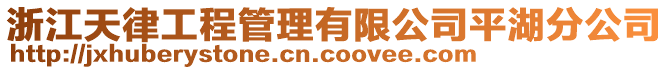 浙江天律工程管理有限公司平湖分公司
http://jxhuberystone.cn.coovee.com